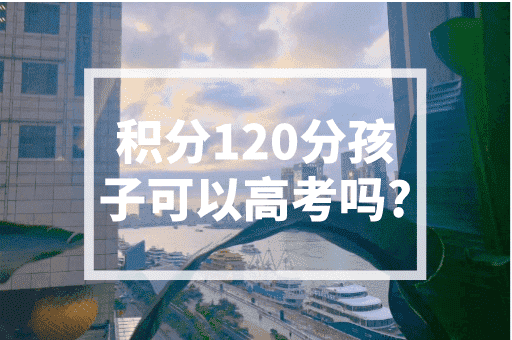 积分120分孩子可以高考吗?